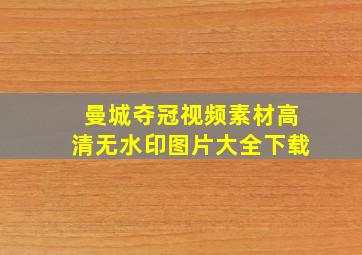 曼城夺冠视频素材高清无水印图片大全下载